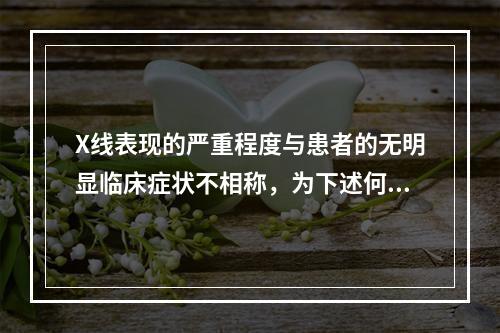 X线表现的严重程度与患者的无明显临床症状不相称，为下述何...